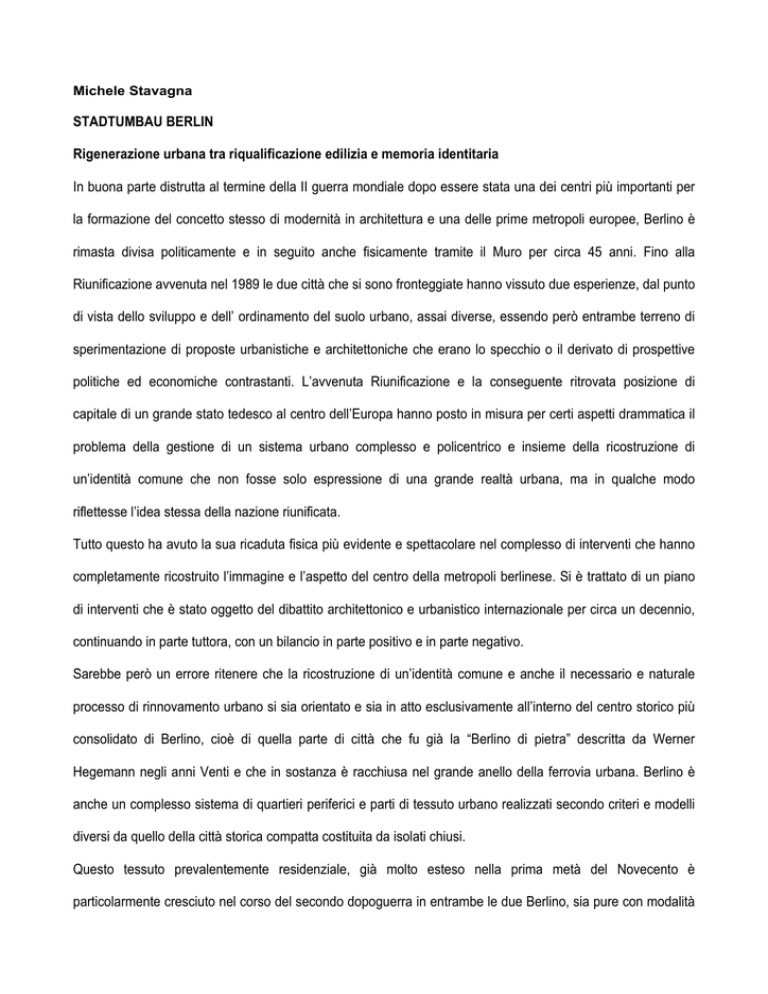 Michele Stavagna

STADTUMBAU BERLIN

Rigenerazione urbana tra riqualificazione edilizia e memoria identitaria

In buona parte distrutta al termine della II guerra mondiale dopo essere stata una dei centri più importanti per la formazione del concetto stesso di modernità in architettura e una delle prime metropoli europee, Berlino è rimasta divisa politicamente e in seguito anche fisicamente tramite il Muro per circa 45 anni. Fino alla Riunificazione avvenuta nel 1989 le due città che si sono fronteggiate hanno vissuto due esperienze, dal punto di vista dello sviluppo e dell' ordinamento del suolo urbano, assai diverse, essendo però entrambe terreno di sperimentazione di proposte urbanistiche e architettoniche che erano lo specchio o il derivato di prospettive politiche ed economiche contrastanti. L'avvenuta Riunificazione e la conseguente ritrovata posizione di capitale di un grande stato tedesco al centro dell'Europa hanno posto in misura per certi aspetti drammatica il problema della gestione di un sistema urbano complesso e policentrico e insieme della ricostruzione di un'identità comune che non fosse solo espressione di una grande realtà urbana, ma in qualche modo riflettesse l'idea stessa della nazione riunificata.

Tutto questo ha avuto la sua ricaduta fisica più evidente e spettacolare nel complesso di interventi che hanno completamente ricostruito l'immagine e l'aspetto del centro della metropoli berlinese. Si è trattato di un piano di interventi che è stato oggetto del dibattito architettonico e urbanistico internazionale per circa un decennio, continuando in parte tuttora, con un bilancio in parte positivo e in parte negativo.

Sarebbe però un errore ritenere che la ricostruzione di un'identità comune e anche il necessario e naturale processo di rinnovamento urbano si sia orientato e sia in atto esclusivamente all'interno del centro storico più consolidato di Berlino, cioè di quella parte di città che fu già la "Berlino di pietra" descritta da Werner Hegemann negli anni Venti e che in sostanza è racchiusa nel grande anello della ferrovia urbana. Berlino è anche un complesso sistema di quartieri periferici e parti di tessuto urbano realizzati secondo criteri e modelli diversi da quello della città storica compatta costituita da isolati chiusi.

Questo tessuto prevalentemente residenziale, già molto esteso nella prima metà del Novecento è particolarmente cresciuto nel corso del secondo dopoguerra in entrambe le due Berlino, sia pure con modalità